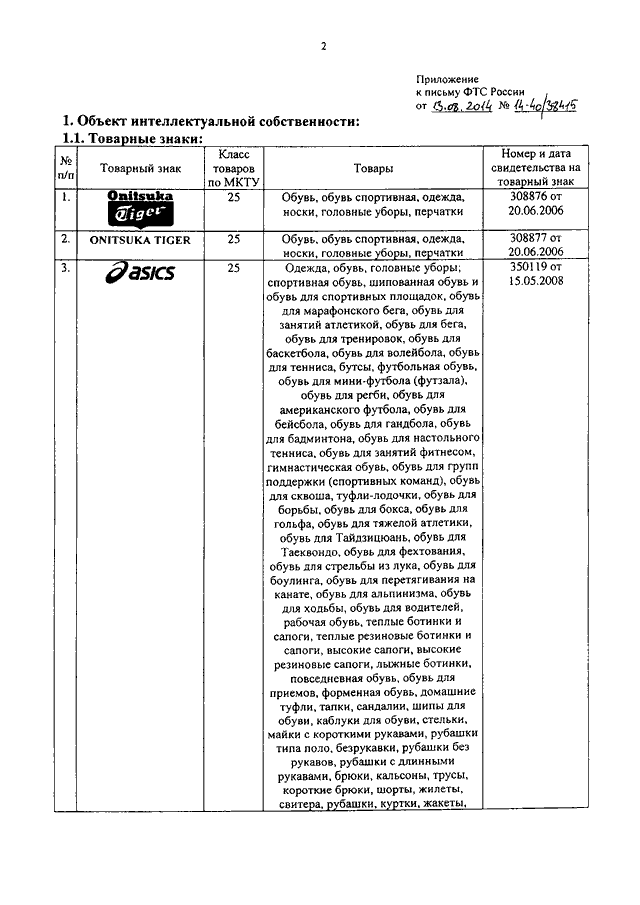 2

Приложение
к письму ФТС России
от 13.08.2014 № 14-40/38415

1. Объект интеллектуальной собственности:

1.1. Товарные знаки:

| № п/п | Товарный знак | Класс товаров по МКТУ | Товары | Номер и дата свидетельства на товарный знак |
|---|---|---|---|---|
| 1. | Onitsuka Tiger | 25 | Обувь, обувь спортивная, одежда, носки, головные уборы, перчатки | 308876 от 20.06.2006 |
| 2. | ONITSUKA TIGER | 25 | Обувь, обувь спортивная, одежда, носки, головные уборы, перчатки | 308877 от 20.06.2006 |
| 3. | asics | 25 | Одежда, обувь, головные уборы; спортивная обувь, шипованная обувь и обувь для спортивных площадок, обувь для марафонского бега, обувь для занятий атлетикой, обувь для бега, обувь для тренировок, обувь для баскетбола, обувь для волейбола, обувь для тенниса, бутсы, футбольная обувь, обувь для мини-футбола (футзала), обувь для регби, обувь для американского футбола, обувь для бейсбола, обувь для гандбола, обувь для бадминтона, обувь для настольного тенниса, обувь для занятий фитнесом, гимнастическая обувь, обувь для групп поддержки (спортивных команд), обувь для сквоша, туфли-лодочки, обувь для борьбы, обувь для бокса, обувь для гольфа, обувь для тяжелой атлетики, обувь для Тайдзицюань, обувь для Таеквондо, обувь для фехтования, обувь для стрельбы из лука, обувь для боулинга, обувь для перетягивания на канате, обувь для альпинизма, обувь для ходьбы, обувь для водителей, рабочая обувь, теплые ботинки и сапоги, теплые резиновые ботинки и сапоги, высокие сапоги, высокие резиновые сапоги, лыжные ботинки, повседневная обувь, обувь для приемов, форменная обувь, домашние туфли, тапки, сандалии, шипы для обуви, каблуки для обуви, стельки, майки с короткими рукавами, рубашки типа поло, безрукавки, рубашки без рукавов, рубашки с длинными рукавами, брюки, кальсоны, трусы, короткие брюки, шорты, жилеты, свитера, рубашки, куртки, жакеты, | 350119 от 15.05.2008 |